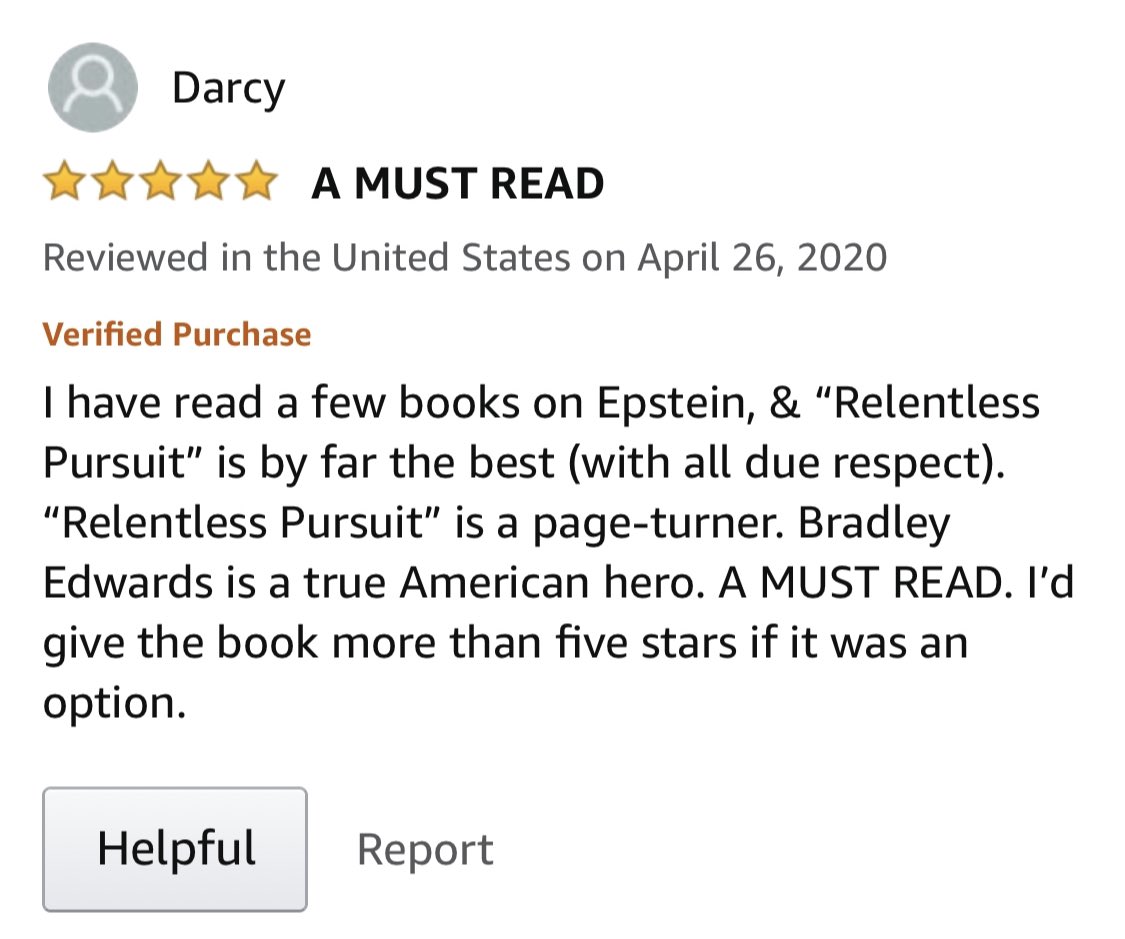 Darcy

A MUST READ

Reviewed in the United States on April 26, 2020

Verified Purchase

I have read a few books on Epstein, & “Relentless Pursuit” is by far the best (with all due respect). “Relentless Pursuit” is a page-turner. Bradley Edwards is a true American hero. A MUST READ. I’d give the book more than five stars if it was an option.

Helpful

Report